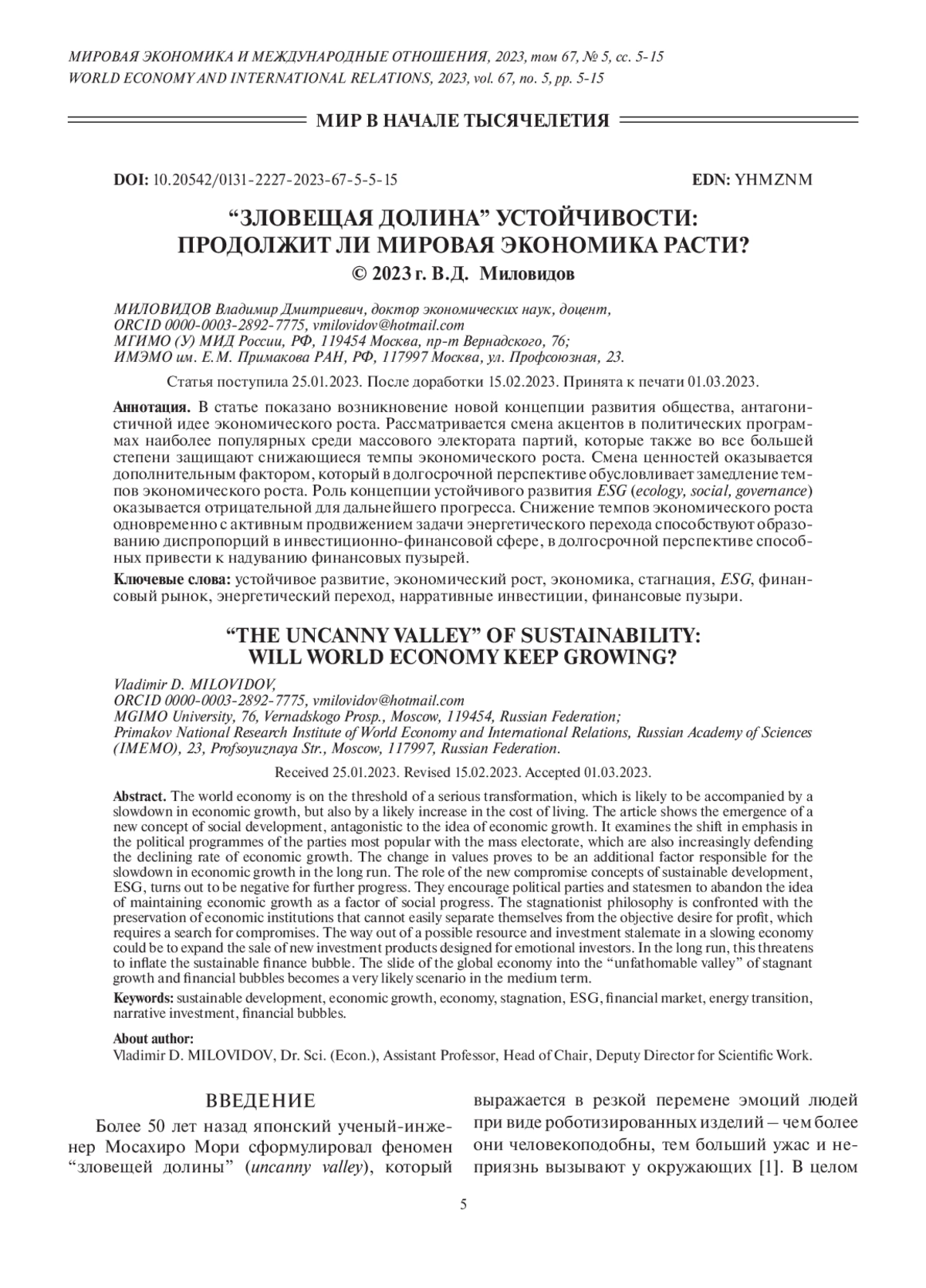 МИРОВАЯ ЭКОНОМИКА И МЕЖДУНАРОДНЫЕ ОТНОШЕНИЯ, 2023, том 67, № 5, сс. 5-15
WORLD ECONOMY AND INTERNATIONAL RELATIONS, 2023, vol. 67, no. 5, pp. 5-15

МИР В НАЧАЛЕ ТЫСЯЧЕЛЕТИЯ

DOI: 10.20542/0131-2227-2023-67-5-5-15

EDN: YHMZNM

“ЗЛОВЕЩАЯ ДОЛИНА” УСТОЙЧИВОСТИ: ПРОДОЛЖИТ ЛИ МИРОВАЯ ЭКОНОМИКА РАСТИ?

© 2023 г. В.Д. Миловидов

МИЛОВИДОВ Владимир Дмитриевич, доктор экономических наук, доцент, ORCID 0000-0003-2892-7775, vmilovidov@hotmail.com
МГИМО (У) МИД России, РФ, 119454 Москва, пр-т Вернадского, 76;
ИМЭМО им. Е.М. Примакова РАН, РФ, 117997 Москва, ул. Профсоюзная, 23.

Статья поступила 25.01.2023. После доработки 15.02.2023. Принята к печати 01.03.2023.

Аннотация. В статье показано возникновение новой концепции развития общества, антагонистичной идее экономического роста. Рассматривается смена акцентов в политических программах наиболее популярных среди массового электората партий, которые также во все большей степени защищают снижающиеся темпы экономического роста. Смена ценностей оказывается дополнительным фактором, который в долгосрочной перспективе обусловливает замедление темпов экономического роста. Роль концепции устойчивого развития ESG (ecology, social, governance) оказывается отрицательной для дальнейшего прогресса. Снижение темпов экономического роста одновременно с активным продвижением задачи энергетического перехода способствуют образованию диспропорций в инвестиционно-финансовой сфере, в долгосрочной перспективе способных привести к надуванию финансовых пузырей.

Ключевые слова: устойчивое развитие, экономический рост, экономика, стагнация, ESG, финансовый рынок, энергетический переход, нарративные инвестиции, финансовые пузыри.

“THE UNCANNY VALLEY” OF SUSTAINABILITY: WILL WORLD ECONOMY KEEP GROWING?

Vladimir D. MILOVIDOV,
ORCID 0000-0003-2892-7775, vmilovidov@hotmail.com
MGIMO University, 76, Vernadskogo Prosp., Moscow, 119454, Russian Federation;
Primakov National Research Institute of World Economy and International Relations, Russian Academy of Sciences (IMEMO), 23, Profsoyuznaya Str., Moscow, 117997, Russian Federation.

Received 25.01.2023. Revised 15.02.2023. Accepted 01.03.2023.

Abstract. The world economy is on the threshold of a serious transformation, which is likely to be accompanied by a slowdown in economic growth, but also by a likely increase in the cost of living. The article shows the emergence of a new concept of social development, antagonistic to the idea of economic growth. It examines the shift in emphasis in the political programmes of the parties most popular with the mass electorate, which are also increasingly defending the declining rate of economic growth. The change in values proves to be an additional factor responsible for the slowdown in economic growth in the long run. The role of the new compromise concepts of sustainable development, ESG, turns out to be negative for further progress. They encourage political parties and statesmen to abandon the idea of maintaining economic growth as a factor of social progress. The stagnationist philosophy is confronted with the preservation of economic institutions that cannot easily separate themselves from the objective desire for profit, which requires a search for compromises. The way out of a possible resource and investment stalemate in a slowing economy could be to expand the sale of new investment products designed for emotional investors. In the long run, this threatens to inflate the sustainable finance bubble. The slide of the global economy into the “unfathomable valley” of stagnant growth and financial bubbles becomes a very likely scenario in the medium term.

Keywords: sustainable development, economic growth, economy, stagnation, ESG, financial market, energy transition, narrative investment, financial bubbles.

About author:
Vladimir D. MILOVIDOV, Dr. Sci. (Econ.), Assistant Professor, Head of Chair, Deputy Director for Scientific Work.

ВВЕДЕНИЕ

Более 50 лет назад японский ученый-инженер Мосахиро Мори сформулировал феномен “зловещей долины” (uncanny valley), который выражается в резкой перемене эмоций людей при виде роботизированных изделий – чем более они человекоподобны, тем больший ужас и неприязнь вызывают у окружающих [1]. В целом

5